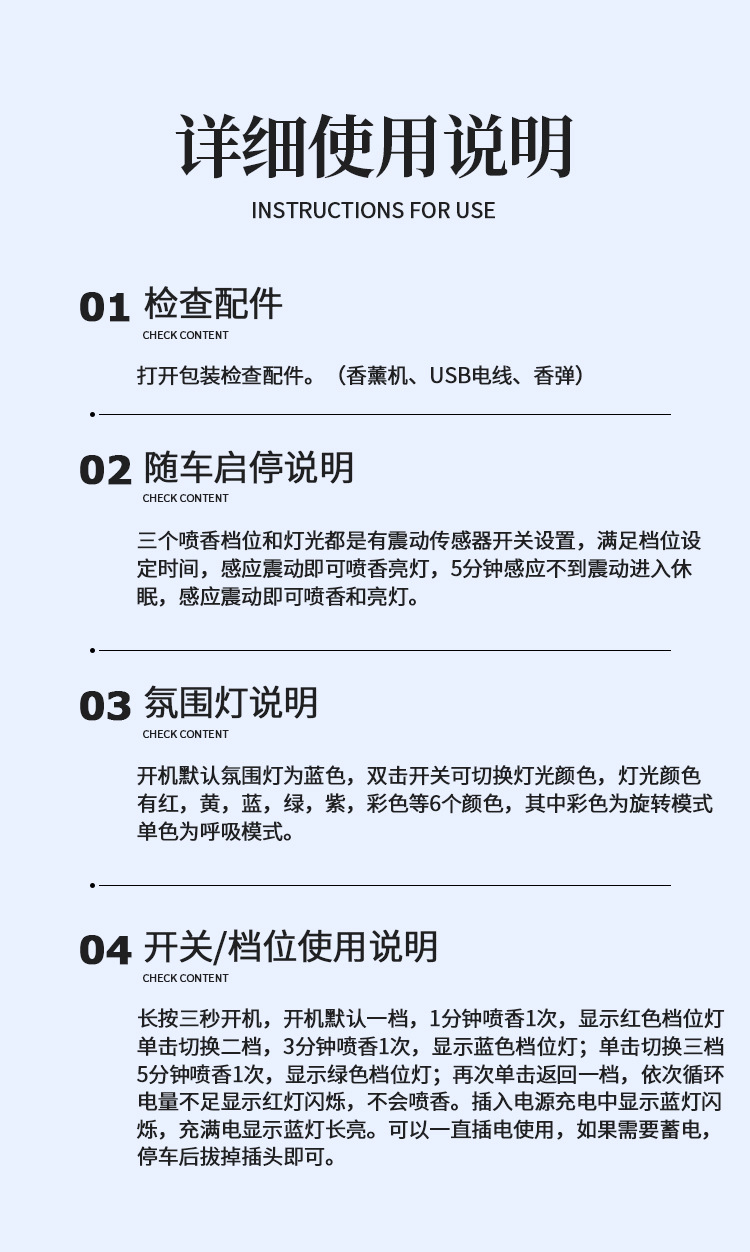 详细使用说明
INSTRUCTIONS FOR USE

01 检查配件
CHECK CONTENT

打开包装检查配件。（香薰机、USB电线、香弹）

02 随车启停说明
CHECK CONTENT

三个喷香档位和灯光都是有震动传感器开关设置，满足档位设定时间，感应震动即可喷香亮灯，5分钟感应不到震动进入休眠，感应震动即可喷香和亮灯。

03 氛围灯说明
CHECK CONTENT

开机默认氛围灯为蓝色，双击开关可切换灯光颜色，灯光颜色有红，黄，蓝，绿，紫，彩色等6个颜色，其中彩色为旋转模式单色为呼吸模式。

04 开关/档位使用说明
CHECK CONTENT

长按三秒开机，开机默认一档，1分钟喷香1次，显示红色档位灯单击切换二档，3分钟喷香1次，显示蓝色档位灯；单击切换三档5分钟喷香1次，显示绿色档位灯；再次单击返回一档，依次循环电量不足显示红灯闪烁，不会喷香。插入电源充电中显示蓝灯闪烁，充满电显示蓝灯长亮。可以一直插电使用，如果需要蓄电，停车后拔掉插头即可。